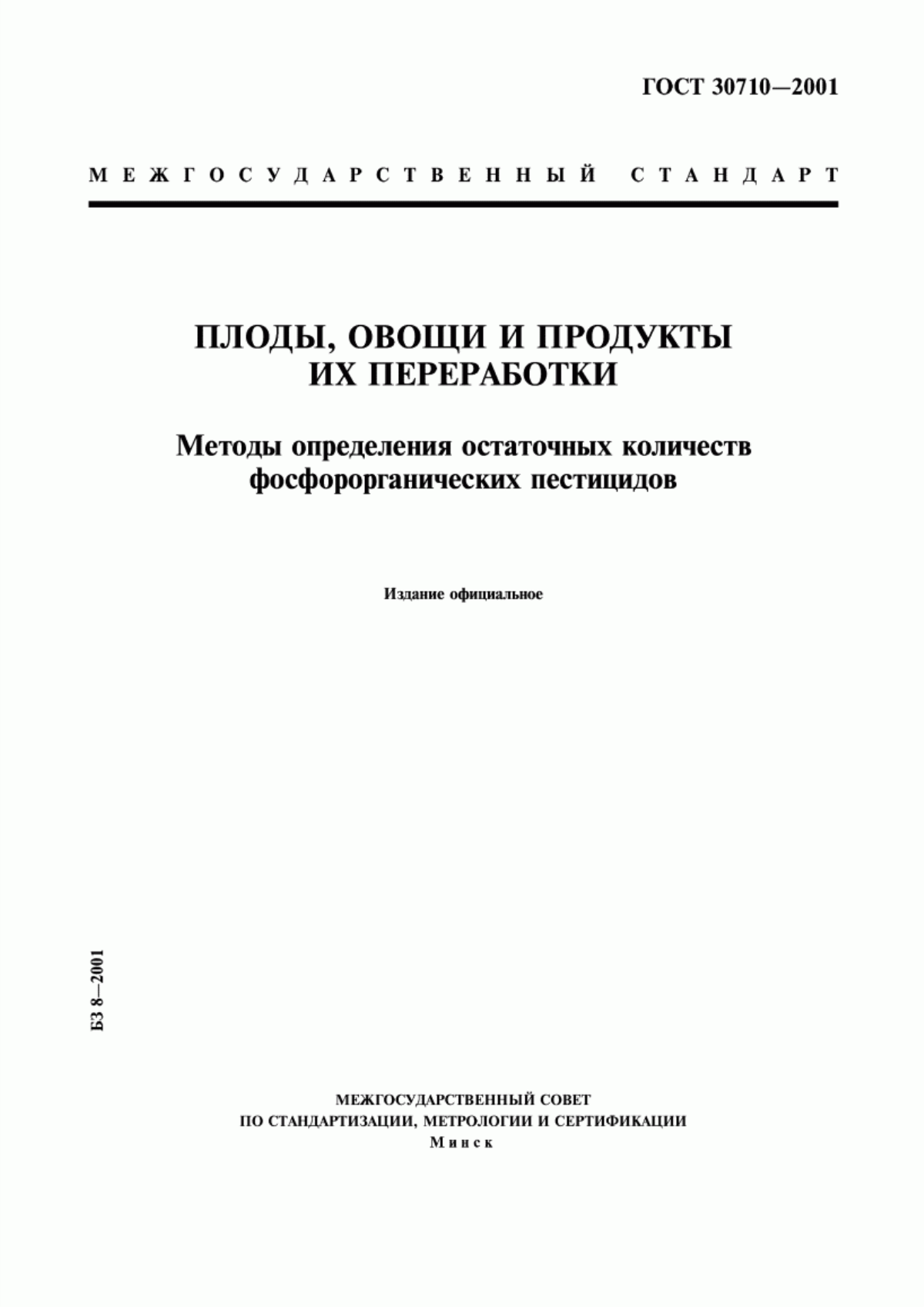 ГОСТ 30710—2001

МЕЖГОСУДАРСТВЕННЫЙ СТАНДАРТ

ПЛОДЫ, ОВОЩИ И ПРОДУКТЫ ИХ ПЕРЕРАБОТКИ

Методы определения остаточных количеств фосфорорганических пестицидов

Издание официальное

БЗ 8—2001

МЕЖГОСУДАРСТВЕННЫЙ СОВЕТ
ПО СТАНДАРТИЗАЦИИ, МЕТРОЛОГИИ И СЕРТИФИКАЦИИ
Минск